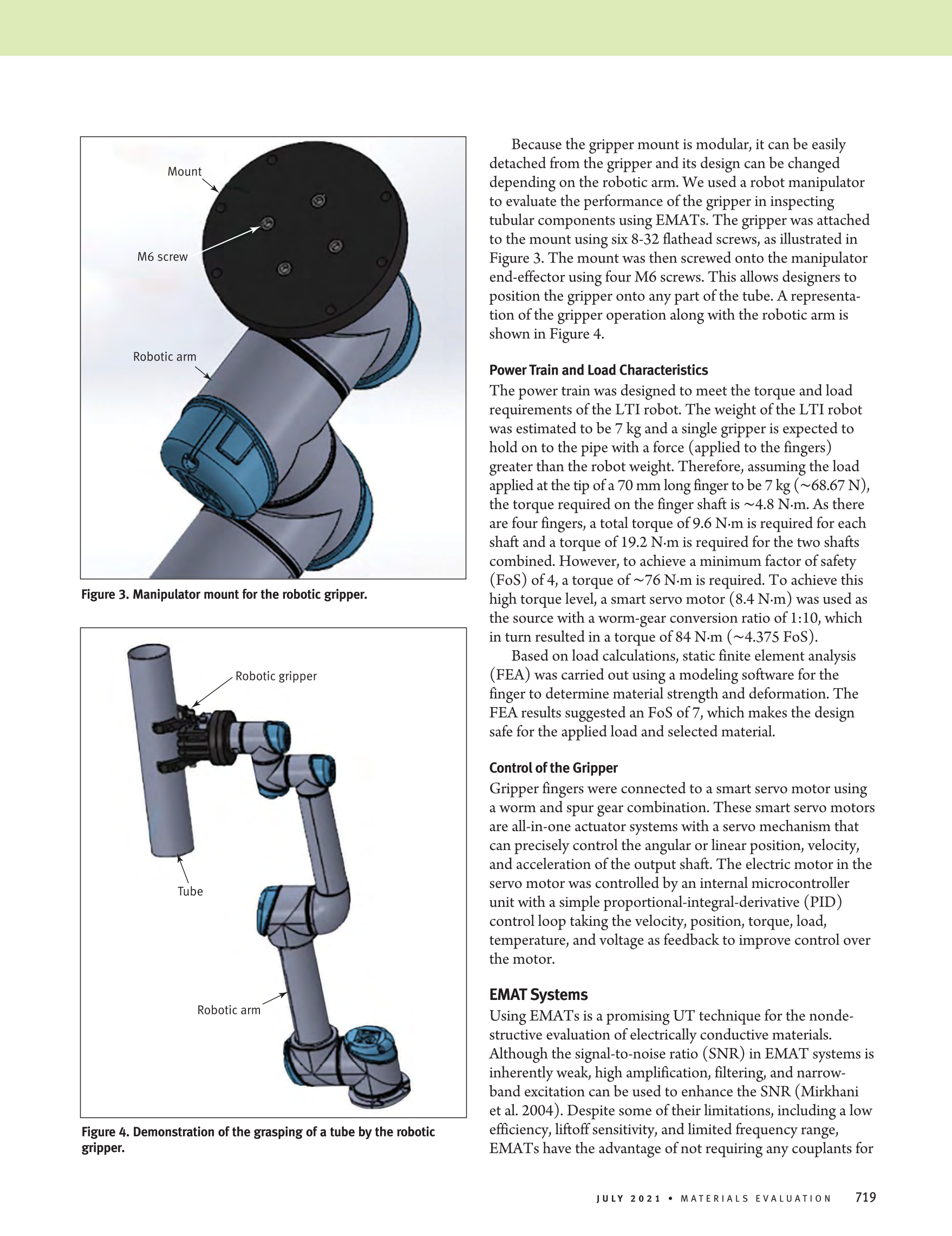 Mount

M6 screw

Robotic arm

Figure 3. Manipulator mount for the robotic gripper.

Robotic gripper

Tube

Robotic arm

Figure 4. Demonstration of the grasping of a tube by the robotic gripper.

Because the gripper mount is modular, it can be easily detached from the gripper and its design can be changed depending on the robotic arm. We used a robot manipulator to evaluate the performance of the gripper in inspecting tubular components using EMATs. The gripper was attached to the mount using six 8-32 flathead screws, as illustrated in Figure 3. The mount was then screwed onto the manipulator end-effector using four M6 screws. This allows designers to position the gripper onto any part of the tube. A representation of the gripper operation along with the robotic arm is shown in Figure 4.

Power Train and Load Characteristics

The power train was designed to meet the torque and load requirements of the LTI robot. The weight of the LTI robot was estimated to be 7 kg and a single gripper is expected to hold on to the pipe with a force (applied to the fingers) greater than the robot weight. Therefore, assuming the load applied at the tip of a 70 mm long finger to be 7 kg (~68.67 N), the torque required on the finger shaft is ~4.8 N·m. As there are four fingers, a total torque of 9.6 N·m is required for each shaft and a torque of 19.2 N·m is required for the two shafts combined. However, to achieve a minimum factor of safety (FoS) of 4, a torque of ~76 N·m is required. To achieve this high torque level, a smart servo motor (8.4 N·m) was used as the source with a worm-gear conversion ratio of 1:10, which in turn resulted in a torque of 84 N·m (~4.375 FoS).

Based on load calculations, static finite element analysis (FEA) was carried out using a modeling software for the finger to determine material strength and deformation. The FEA results suggested an FoS of 7, which makes the design safe for the applied load and selected material.

Control of the Gripper

Gripper fingers were connected to a smart servo motor using a worm and spur gear combination. These smart servo motors are all-in-one actuator systems with a servo mechanism that can precisely control the angular or linear position, velocity, and acceleration of the output shaft. The electric motor in the servo motor was controlled by an internal microcontroller unit with a simple proportional-integral-derivative (PID) control loop taking the velocity, position, torque, load, temperature, and voltage as feedback to improve control over the motor.

EMAT Systems

Using EMATs is a promising UT technique for the nondestructive evaluation of electrically conductive materials. Although the signal-to-noise ratio (SNR) in EMAT systems is inherently weak, high amplification, filtering, and narrowband excitation can be used to enhance the SNR (Mirkhani et al. 2004). Despite some of their limitations, including a low efficiency, liftoff sensitivity, and limited frequency range, EMATs have the advantage of not requiring any couplants for

JULY 2021 • MATERIALS EVALUATION 719